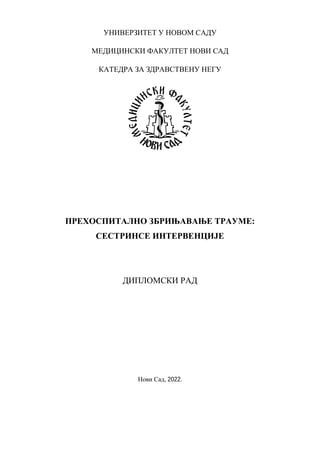 УНИВЕРЗИТЕТ У НОВОМ САДУ

МЕДИЦИНСКИ ФАКУЛТЕТ НОВИ САД

КАТЕДРА ЗА ЗДРАВСТВЕНУ НЕГУ

МЕДИЦИНСКИ ФАКУЛТЕТ НОВИ САД

ПРЕХОСПИТАЛНО ЗБРИЊАВАЊЕ ТРАУМЕ: СЕСТРИНСЕ ИНТЕРВЕНЦИЈЕ

ДИПЛОМСКИ РАД

Нови Сад, 2022.